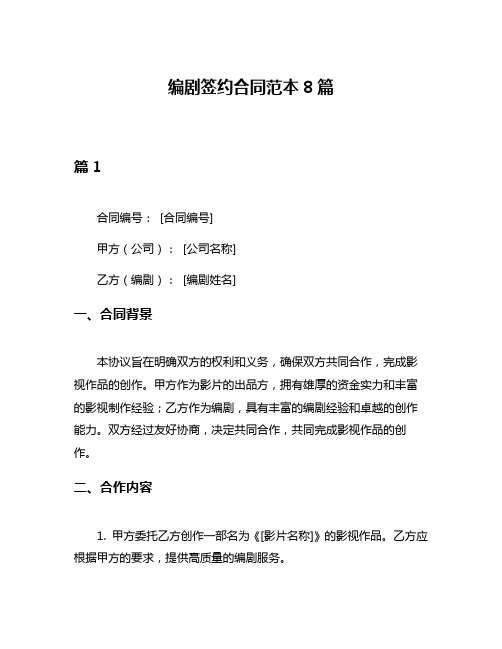 编剧签约合同范本 8 篇

篇 1

合同编号： [合同编号]

甲方（公司）： [公司名称]

乙方（编剧）： [编剧姓名]

一、合同背景

本协议旨在明确双方的权利和义务，确保双方共同合作，完成影视作品的创作。甲方作为影片的出品方，拥有雄厚的资金实力和丰富的影视制作经验；乙方作为编剧，具有丰富的编剧经验和卓越的创作能力。双方经过友好协商，决定共同合作，共同完成影视作品的创作。

二、合作内容

1. 甲方委托乙方创作一部名为《[影片名称]》的影视作品。乙方应根据甲方的要求，提供高质量的编剧服务。